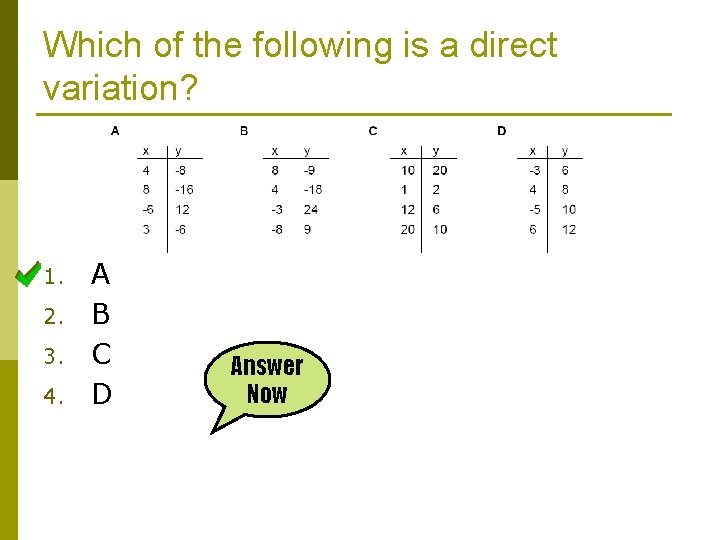 Which of the following is a direct variation?

A

| x | y |
|---|---|
| 4 | -8 |
| 8 | -16 |
| -6 | 12 |
| 3 | -6 |

B

| x | y |
|---|---|
| 8 | -9 |
| 4 | -18 |
| -3 | 24 |
| -8 | 9 |

C

| x | y |
|---|---|
| 10 | 20 |
| 1 | 2 |
| 12 | 6 |
| 20 | 10 |

D

| x | y |
|---|---|
| -3 | 6 |
| 4 | 8 |
| -5 | 10 |
| 6 | 12 |

1. A
2. B
3. C
4. D

Answer Now